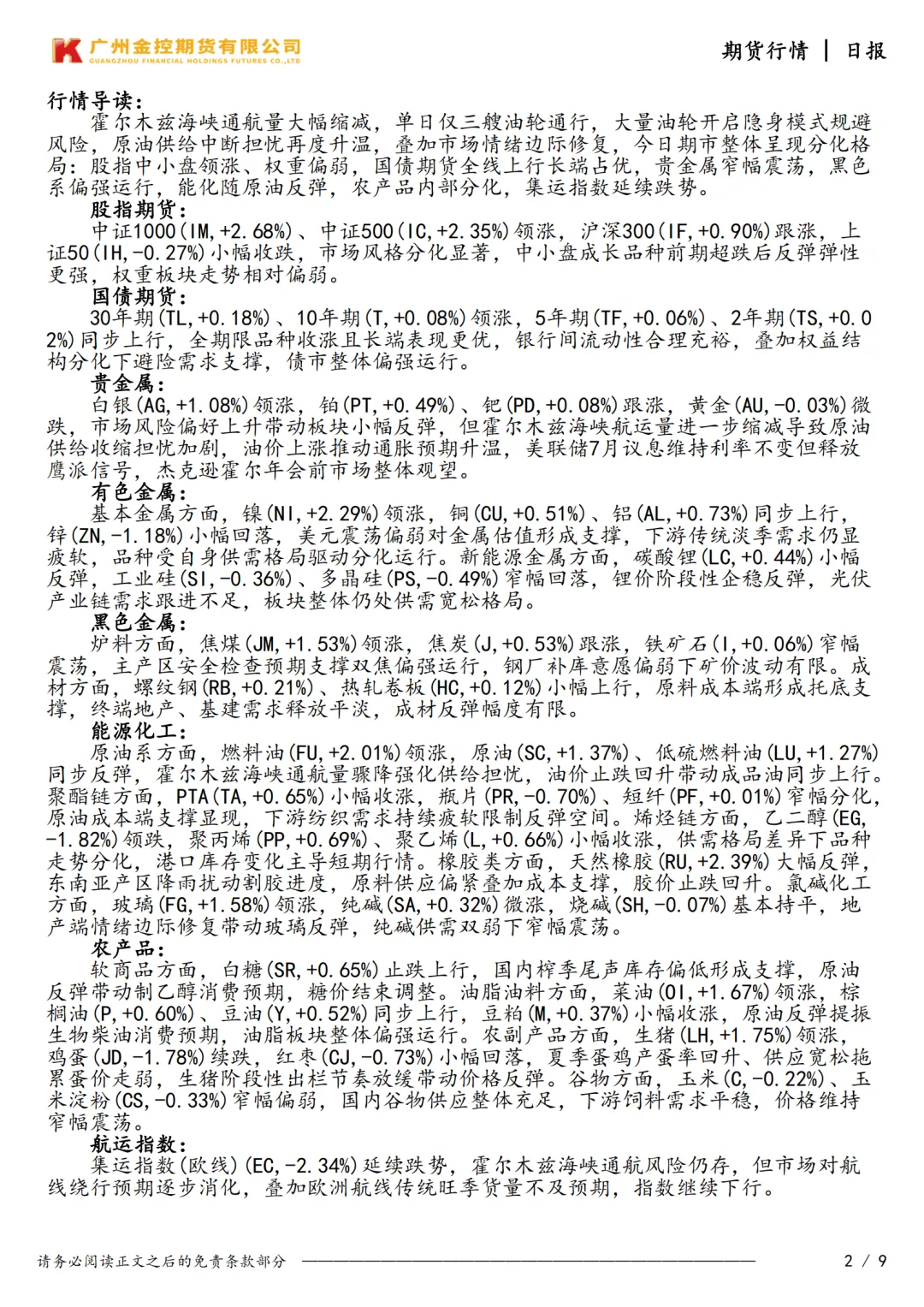 广州金控期货有限公司
GUANGZHOU FINANCIAL HOLDINGS FUTURES CO.,LTD

期货行情 | 日报

行情导读：
霍尔木兹海峡通航量大幅缩减，单日仅三艘油轮通行，大量油轮开启隐身模式规避风险，原油供给中断担忧再度升温，叠加市场情绪边际修复，今日期市整体呈现分化格局：股指中小盘领涨、权重偏弱，国债期货全线上行长端占优，贵金属窄幅震荡，黑色系偏强运行，能化随原油反弹，农产品内部分化，集运指数延续跌势。

股指期货：
中证1000(IM,+2.68%)、中证500(IC,+2.35%)领涨，沪深300(IF,+0.90%)跟涨，上证50(IH,-0.27%)小幅收跌，市场风格分化显著，中小盘成长品种前期超跌后反弹弹性更强，权重板块走势相对偏弱。

国债期货：
30年期(TL,+0.18%)、10年期(T,+0.08%)领涨，5年期(TF,+0.06%)、2年期(TS,+0.02%)同步上行，全期限品种收涨且长端表现更优，银行间流动性合理充裕，叠加权益结构分化下避险需求支撑，债市整体偏强运行。

贵金属：
白银(AG,+1.08%)领涨，铂(PT,+0.49%)、钯(PD,+0.08%)跟涨，黄金(AU,-0.03%)微跌，市场风险偏好上升带动板块小幅反弹，但霍尔木兹海峡航运量进一步缩减导致原油供给收缩担忧加剧，油价上涨推动通胀预期升温，美联储7月议息维持利率不变但释放鹰派信号，杰克逊霍尔年会前市场整体观望。

有色金属：
基本金属方面，镍(NI,+2.29%)领涨，铜(CU,+0.51%)、铝(AL,+0.73%)同步上行，锌(ZN,-1.18%)小幅回落，美元震荡偏弱对金属估值形成支撑，下游传统淡季需求仍显疲软，品种受自身供需格局驱动分化运行。新能源金属方面，碳酸锂(LC,+0.44%)小幅反弹，工业硅(SI,-0.36%)、多晶硅(PS,-0.49%)窄幅回落，锂价阶段性企稳反弹，光伏产业链需求跟进不足，板块整体仍处供需宽松格局。

黑色金属：
炉料方面，焦煤(JM,+1.53%)领涨，焦炭(J,+0.53%)跟涨，铁矿石(I,+0.06%)窄幅震荡，主产区安全检查预期支撑双焦偏强运行，钢厂补库意愿偏弱下矿价波动有限。成材方面，螺纹钢(RB,+0.21%)、热轧卷板(HC,+0.12%)小幅上行，原料成本端形成托底支撑，终端地产、基建需求释放平淡，成材反弹幅度有限。

能源化工：
原油系方面，燃料油(FU,+2.01%)领涨，原油(SC,+1.37%)、低硫燃料油(LU,+1.27%)同步反弹，霍尔木兹海峡通航量骤降强化供给担忧，油价止跌回升带动成品油同步上行。聚酯链方面，PTA(TA,+0.65%)小幅收涨，瓶片(PR,-0.70%)、短纤(PF,+0.01%)窄幅分化，原油成本端支撑显现，下游纺织需求持续疲软限制反弹空间。烯烃链方面，乙二醇(EG,-1.82%)领跌，聚丙烯(PP,+0.69%)、聚乙烯(L,+0.66%)小幅收涨，供需格局差异下品种走势分化，港口库存变化主导短期行情。橡胶类方面，天然橡胶(RU,+2.39%)大幅反弹，东南亚产区降雨扰动割胶进度，原料供应偏紧叠加成本支撑，胶价止跌回升。氯碱化工方面，玻璃(FG,+1.58%)领涨，纯碱(SA,+0.32%)微涨，烧碱(SH,-0.07%)基本持平，地产端情绪边际修复带动玻璃反弹，纯碱供需双弱下窄幅震荡。

农产品：
软商品方面，白糖(SR,+0.65%)止跌上行，国内榨季尾声库存偏低形成支撑，原油反弹带动制乙醇消费预期，糖价结束调整。油脂油料方面，菜油(OI,+1.67%)领涨，棕榈油(P,+0.60%)、豆油(Y,+0.52%)同步上行，豆粕(M,+0.37%)小幅收涨，原油反弹提振生物柴油消费预期，油脂板块整体偏强运行。农副产品方面，生猪(LH,+1.75%)领涨，鸡蛋(JD,-1.78%)续跌，红枣(CJ,-0.73%)小幅回落，夏季蛋鸡产蛋率回升、供应宽松拖累蛋价走弱，生猪阶段性出栏节奏放缓带动价格反弹。谷物方面，玉米(C,-0.22%)、玉米淀粉(CS,-0.33%)窄幅偏弱，国内谷物供应整体充足，下游饲料需求平稳，价格维持窄幅震荡。

航运指数：
集运指数(欧线)(EC,-2.34%)延续跌势，霍尔木兹海峡通航风险仍存，但市场对航线绕行预期逐步消化，叠加欧洲航线传统旺季货量不及预期，指数继续下行。

请务必阅读正文之后的免责条款部分 2 / 9